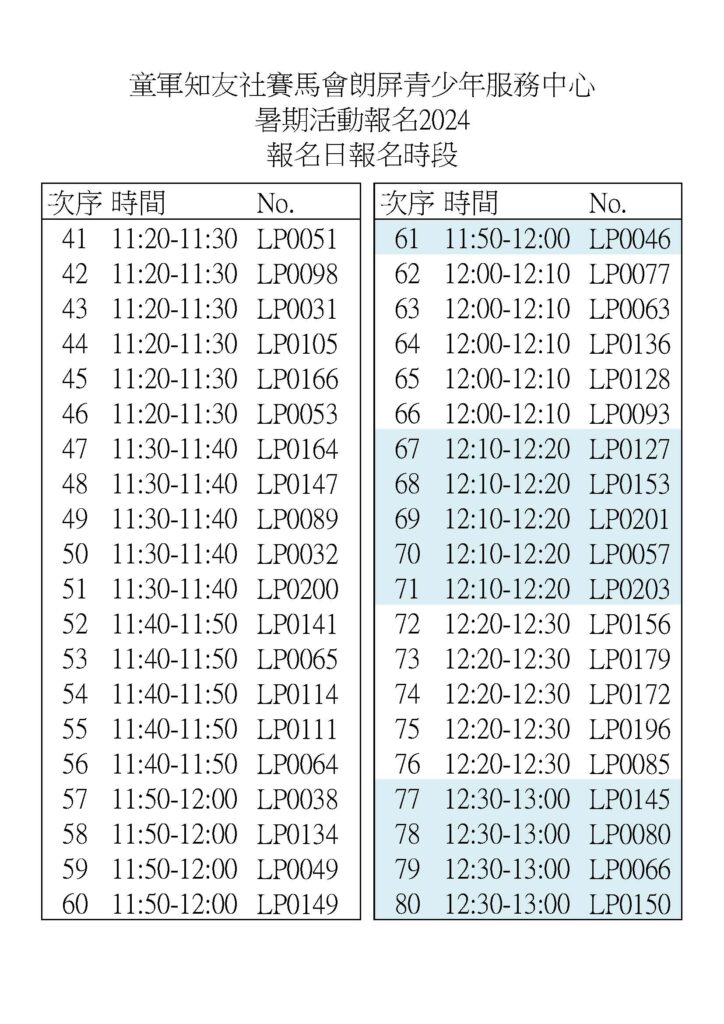 童軍知友社賽馬會朗屏青少年服務中心
暑期活動報名2024
報名日報名時段

| 次序 | 時間 | No. |
|---|---|---|
| 41 | 11:20-11:30 | LP0051 |
| 42 | 11:20-11:30 | LP0098 |
| 43 | 11:20-11:30 | LP0031 |
| 44 | 11:20-11:30 | LP0105 |
| 45 | 11:20-11:30 | LP0166 |
| 46 | 11:20-11:30 | LP0053 |
| 47 | 11:30-11:40 | LP0164 |
| 48 | 11:30-11:40 | LP0147 |
| 49 | 11:30-11:40 | LP0089 |
| 50 | 11:30-11:40 | LP0032 |
| 51 | 11:30-11:40 | LP0200 |
| 52 | 11:40-11:50 | LP0141 |
| 53 | 11:40-11:50 | LP0065 |
| 54 | 11:40-11:50 | LP0114 |
| 55 | 11:40-11:50 | LP0111 |
| 56 | 11:40-11:50 | LP0064 |
| 57 | 11:50-12:00 | LP0038 |
| 58 | 11:50-12:00 | LP0134 |
| 59 | 11:50-12:00 | LP0049 |
| 60 | 11:50-12:00 | LP0149 |

| 次序 | 時間 | No. |
|---|---|---|
| 61 | 11:50-12:00 | LP0046 |
| 62 | 12:00-12:10 | LP0077 |
| 63 | 12:00-12:10 | LP0063 |
| 64 | 12:00-12:10 | LP0136 |
| 65 | 12:00-12:10 | LP0128 |
| 66 | 12:00-12:10 | LP0093 |
| 67 | 12:10-12:20 | LP0127 |
| 68 | 12:10-12:20 | LP0153 |
| 69 | 12:10-12:20 | LP0201 |
| 70 | 12:10-12:20 | LP0057 |
| 71 | 12:10-12:20 | LP0203 |
| 72 | 12:20-12:30 | LP0156 |
| 73 | 12:20-12:30 | LP0179 |
| 74 | 12:20-12:30 | LP0172 |
| 75 | 12:20-12:30 | LP0196 |
| 76 | 12:20-12:30 | LP0085 |
| 77 | 12:30-13:00 | LP0145 |
| 78 | 12:30-13:00 | LP0080 |
| 79 | 12:30-13:00 | LP0066 |
| 80 | 12:30-13:00 | LP0150 |